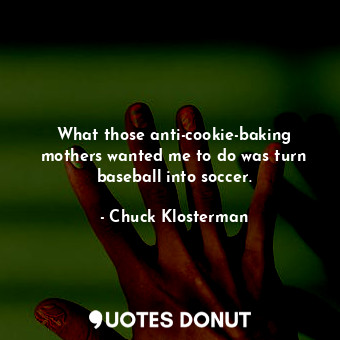 What those anti-cookie-baking mothers wanted me to do was turn baseball into soccer.

- Chuck Klosterman

QUOTES DONUT